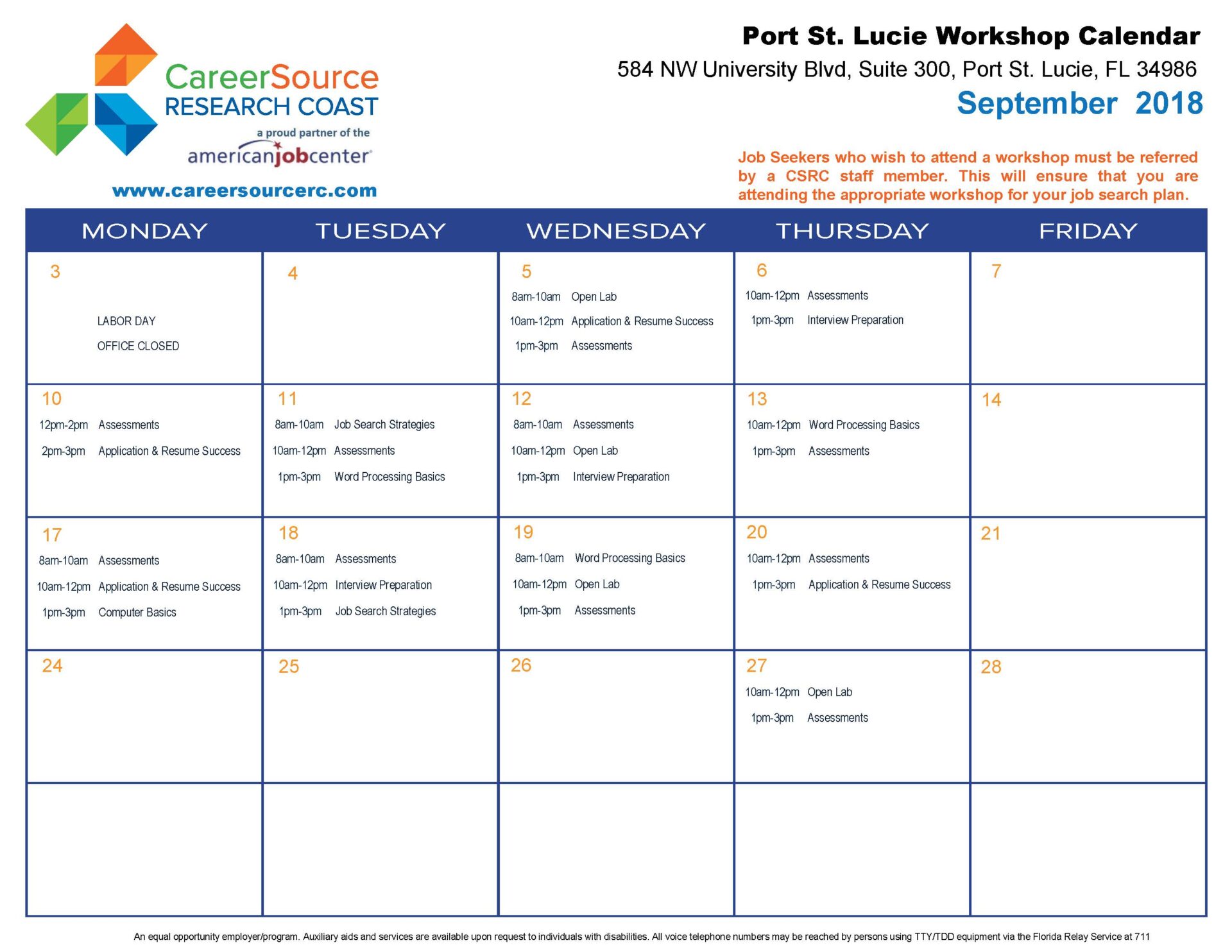 CareerSource
RESEARCH COAST
a proud partner of the
americanjobcenter
www.careersourcerc.com

Port St. Lucie Workshop Calendar
584 NW University Blvd, Suite 300, Port St. Lucie, FL 34986
September 2018

Job Seekers who wish to attend a workshop must be referred by a CSRC staff member. This will ensure that you are attending the appropriate workshop for your job search plan.

| MONDAY | TUESDAY | WEDNESDAY | THURSDAY | FRIDAY |
|---|---|---|---|---|
| 3 LABOR DAY OFFICE CLOSED | 4 | 5 8am-10am Open Lab 10am-12pm Application & Resume Success 1pm-3pm Assessments | 6 10am-12pm Assessments 1pm-3pm Interview Preparation | 7 |
| 10 12pm-2pm Assessments 2pm-3pm Application & Resume Success | 11 8am-10am Job Search Strategies 10am-12pm Assessments 1pm-3pm Word Processing Basics | 12 8am-10am Assessments 10am-12pm Open Lab 1pm-3pm Interview Preparation | 13 10am-12pm Word Processing Basics 1pm-3pm Assessments | 14 |
| 17 8am-10am Assessments 10am-12pm Application & Resume Success 1pm-3pm Computer Basics | 18 8am-10am Assessments 10am-12pm Interview Preparation 1pm-3pm Job Search Strategies | 19 8am-10am Word Processing Basics 10am-12pm Open Lab 1pm-3pm Assessments | 20 10am-12pm Assessments 1pm-3pm Application & Resume Success | 21 |
| 24 | 25 | 26 | 27 10am-12pm Open Lab 1pm-3pm Assessments | 28 |
| | | | | |

An equal opportunity employer/program. Auxiliary aids and services are available upon request to individuals with disabilities. All voice telephone numbers may be reached by persons using TTY/TDD equipment via the Florida Relay Service at 711